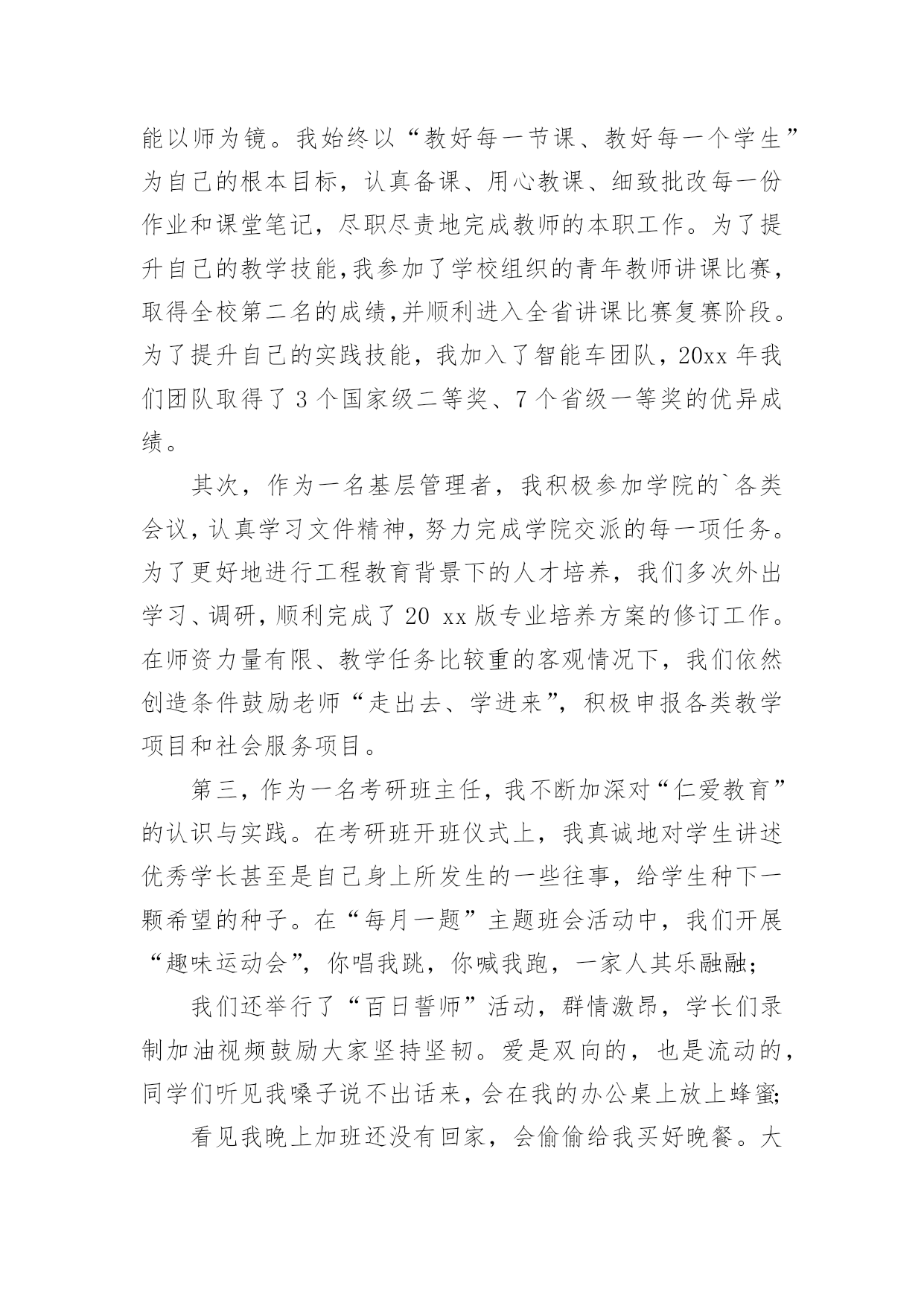 能以师为镜。我始终以“教好每一节课、教好每一个学生”为自己的根本目标，认真备课、用心教课、细致批改每一份作业和课堂笔记，尽职尽责地完成教师的本职工作。为了提升自己的教学技能，我参加了学校组织的青年教师讲课比赛，取得全校第二名的成绩，并顺利进入全省讲课比赛复赛阶段。为了提升自己的实践技能，我加入了智能车团队，20xx 年我们团队取得了 3 个国家级二等奖、7 个省级一等奖的优异成绩。

其次，作为一名基层管理者，我积极参加学院的`各类会议，认真学习文件精神，努力完成学院交派的每一项任务。为了更好地进行工程教育背景下的人才培养，我们多次外出学习、调研，顺利完成了 20 xx 版专业培养方案的修订工作。在师资力量有限、教学任务比较重的客观情况下，我们依然创造条件鼓励老师“走出去、学进来”，积极申报各类教学项目和社会服务项目。

第三，作为一名考研班主任，我不断加深对“仁爱教育”的认识与实践。在考研班开班仪式上，我真诚地对学生讲述优秀学长甚至是自己身上所发生的一些往事，给学生种下一颗希望的种子。在“每月一题”主题班会活动中，我们开展“趣味运动会”，你唱我跳，你喊我跑，一家人其乐融融；

我们还举行了“百日誓师”活动，群情激昂，学长们录制加油视频鼓励大家坚持坚韧。爱是双向的，也是流动的，同学们听见我嗓子说不出话来，会在我的办公桌上放上蜂蜜；

看见我晚上加班还没有回家，会偷偷给我买好晚餐。大